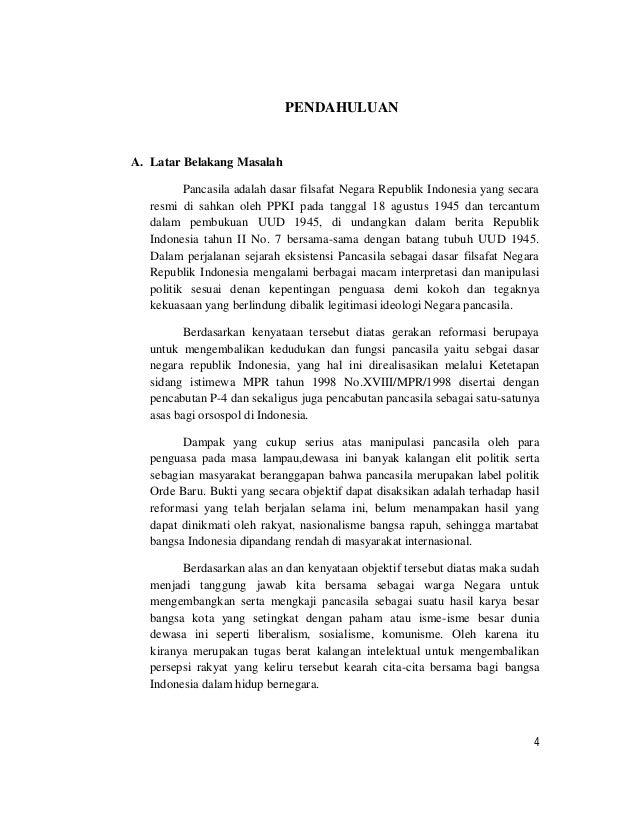 PENDAHULUAN

A. Latar Belakang Masalah

Pancasila adalah dasar filsafat Negara Republik Indonesia yang secara resmi di sahkan oleh PPKI pada tanggal 18 agustus 1945 dan tercantum dalam pembukuan UUD 1945, di undangkan dalam berita Republik Indonesia tahun II No. 7 bersama-sama dengan batang tubuh UUD 1945. Dalam perjalanan sejarah eksistensi Pancasila sebagai dasar filsafat Negara Republik Indonesia mengalami berbagai macam interpretasi dan manipulasi politik sesuai denan kepentingan penguasa demi kokoh dan tegaknya kekuasaan yang berlindung dibalik legitimasi ideologi Negara pancasila.

Berdasarkan kenyataan tersebut diatas gerakan reformasi berupaya untuk mengembalikan kedudukan dan fungsi pancasila yaitu sebgai dasar negara republik Indonesia, yang hal ini direalisasikan melalui Ketetapan sidang istimewa MPR tahun 1998 No.XVIII/MPR/1998 disertai dengan pencabutan P-4 dan sekaligus juga pencabutan pancasila sebagai satu-satunya asas bagi orsospol di Indonesia.

Dampak yang cukup serius atas manipulasi pancasila oleh para penguasa pada masa lampau,dewasa ini banyak kalangan elit politik serta sebagian masyarakat beranggapan bahwa pancasila merupakan label politik Orde Baru. Bukti yang secara objektif dapat disaksikan adalah terhadap hasil reformasi yang telah berjalan selama ini, belum menampakan hasil yang dapat dinikmati oleh rakyat, nasionalisme bangsa rapuh, sehingga martabat bangsa Indonesia dipandang rendah di masyarakat internasional.

Berdasarkan alas an dan kenyataan objektif tersebut diatas maka sudah menjadi tanggung jawab kita bersama sebagai warga Negara untuk mengembangkan serta mengkaji pancasila sebagai suatu hasil karya besar bangsa kota yang setingkat dengan paham atau isme-isme besar dunia dewasa ini seperti liberalism, sosialisme, komunisme. Oleh karena itu kiranya merupakan tugas berat kalangan intelektual untuk mengembalikan persepsi rakyat yang keliru tersebut kearah cita-cita bersama bagi bangsa Indonesia dalam hidup bernegara.

4